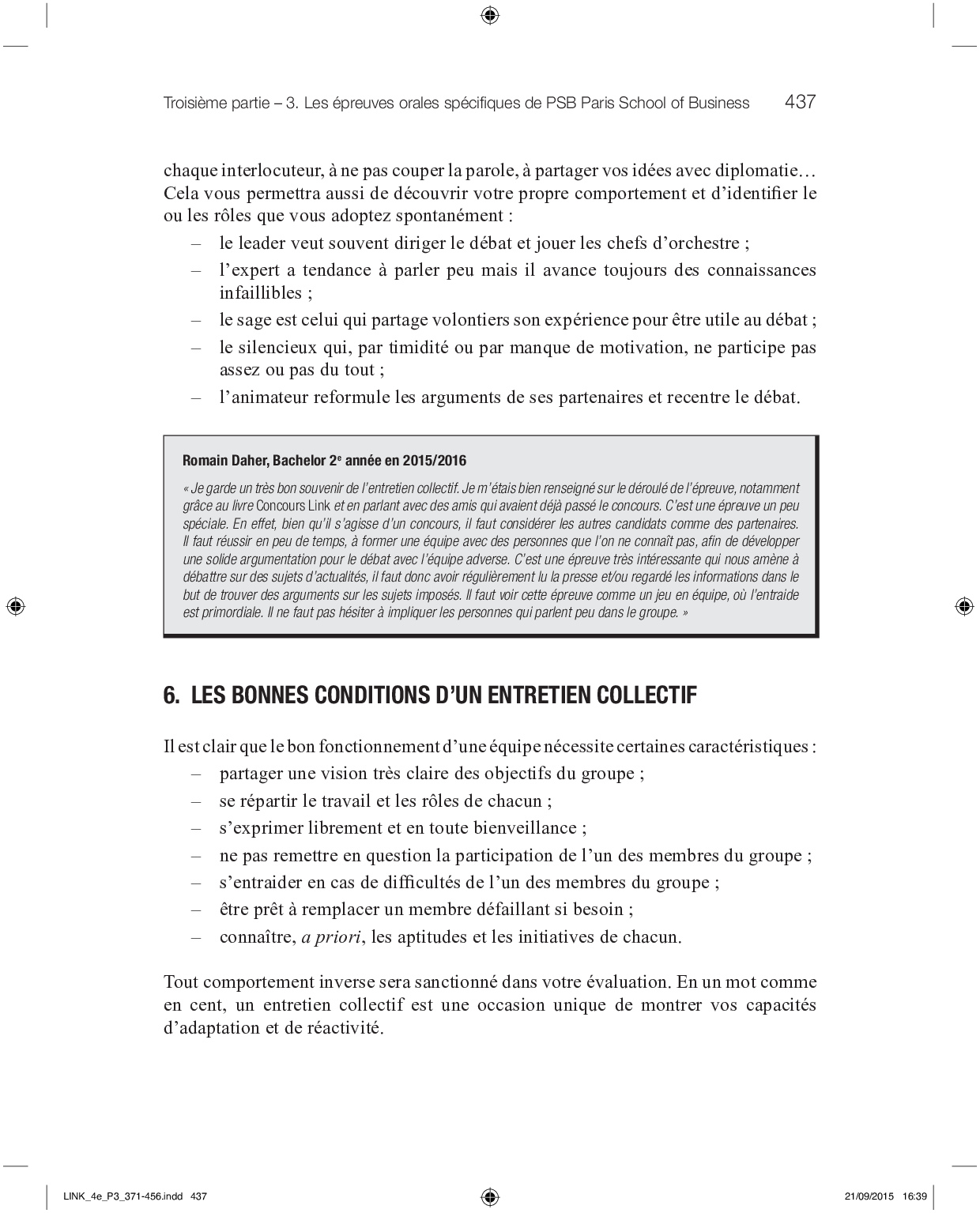 Troisième partie – 3. Les épreuves orales spécifiques de PSB Paris School of Business 437

chaque interlocuteur, à ne pas couper la parole, à partager vos idées avec diplomatie… Cela vous permettra aussi de découvrir votre propre comportement et d'identifier le ou les rôles que vous adoptez spontanément :

– le leader veut souvent diriger le débat et jouer les chefs d'orchestre ;
– l'expert a tendance à parler peu mais il avance toujours des connaissances infaillibles ;
– le sage est celui qui partage volontiers son expérience pour être utile au débat ;
– le silencieux qui, par timidité ou par manque de motivation, ne participe pas assez ou pas du tout ;
– l'animateur reformule les arguments de ses partenaires et recentre le débat.

Romain Daher, Bachelor 2$^e$ année en 2015/2016

« Je garde un très bon souvenir de l'entretien collectif. Je m'étais bien renseigné sur le déroulé de l'épreuve, notamment grâce au livre Concours Link et en parlant avec des amis qui avaient déjà passé le concours. C'est une épreuve un peu spéciale. En effet, bien qu'il s'agisse d'un concours, il faut considérer les autres candidats comme des partenaires. Il faut réussir en peu de temps, à former une équipe avec des personnes que l'on ne connaît pas, afin de développer une solide argumentation pour le débat avec l'équipe adverse. C'est une épreuve très intéressante qui nous amène à débattre sur des sujets d'actualités, il faut donc avoir régulièrement lu la presse et/ou regardé les informations dans le but de trouver des arguments sur les sujets imposés. Il faut voir cette épreuve comme un jeu en équipe, où l'entraide est primordiale. Il ne faut pas hésiter à impliquer les personnes qui parlent peu dans le groupe. »

6. LES BONNES CONDITIONS D'UN ENTRETIEN COLLECTIF

Il est clair que le bon fonctionnement d'une équipe nécessite certaines caractéristiques :

– partager une vision très claire des objectifs du groupe ;
– se répartir le travail et les rôles de chacun ;
– s'exprimer librement et en toute bienveillance ;
– ne pas remettre en question la participation de l'un des membres du groupe ;
– s'entraider en cas de difficultés de l'un des membres du groupe ;
– être prêt à remplacer un membre défaillant si besoin ;
– connaître, a priori, les aptitudes et les initiatives de chacun.

Tout comportement inverse sera sanctionné dans votre évaluation. En un mot comme en cent, un entretien collectif est une occasion unique de montrer vos capacités d'adaptation et de réactivité.

LINK_4e_P3_371-456.indd 437 21/09/2015 16:39